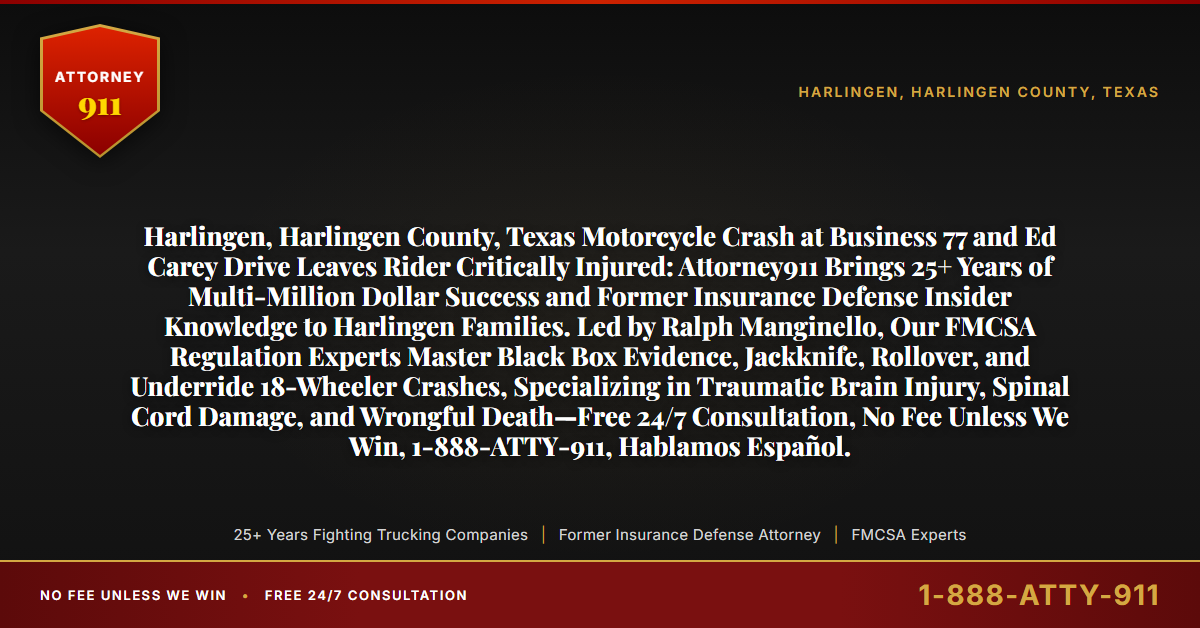 ATTORNEY
911

HARLINGEN, HARLINGEN COUNTY, TEXAS

Harlingen, Harlingen County, Texas Motorcycle Crash at Business 77 and Ed Carey Drive Leaves Rider Critically Injured: Attorney911 Brings 25+ Years of Multi-Million Dollar Success and Former Insurance Defense Insider Knowledge to Harlingen Families. Led by Ralph Manginello, Our FMCSA Regulation Experts Master Black Box Evidence, Jackknife, Rollover, and Underride 18-Wheeler Crashes, Specializing in Traumatic Brain Injury, Spinal Cord Damage, and Wrongful Death—Free 24/7 Consultation, No Fee Unless We Win, 1-888-ATTY-911, Hablamos Español.

25+ Years Fighting Trucking Companies | Former Insurance Defense Attorney | FMCSA Experts

NO FEE UNLESS WE WIN • FREE 24/7 CONSULTATION

1-888-ATTY-911